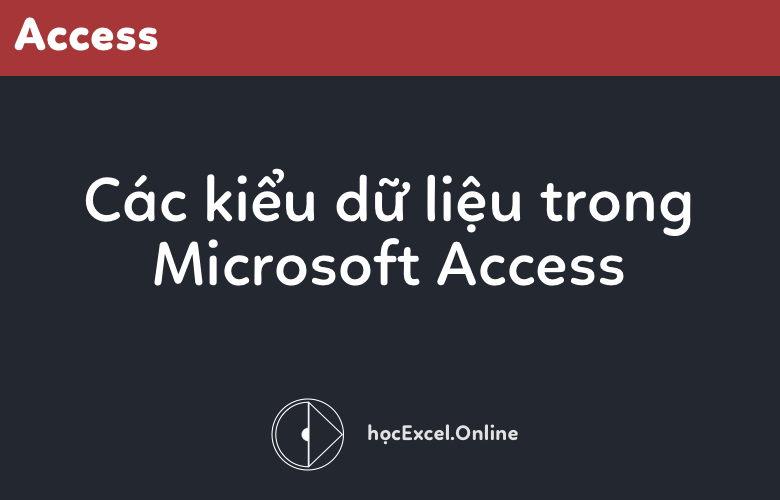 Access

Các kiểu dữ liệu trong Microsoft Access

họcExcel.Online